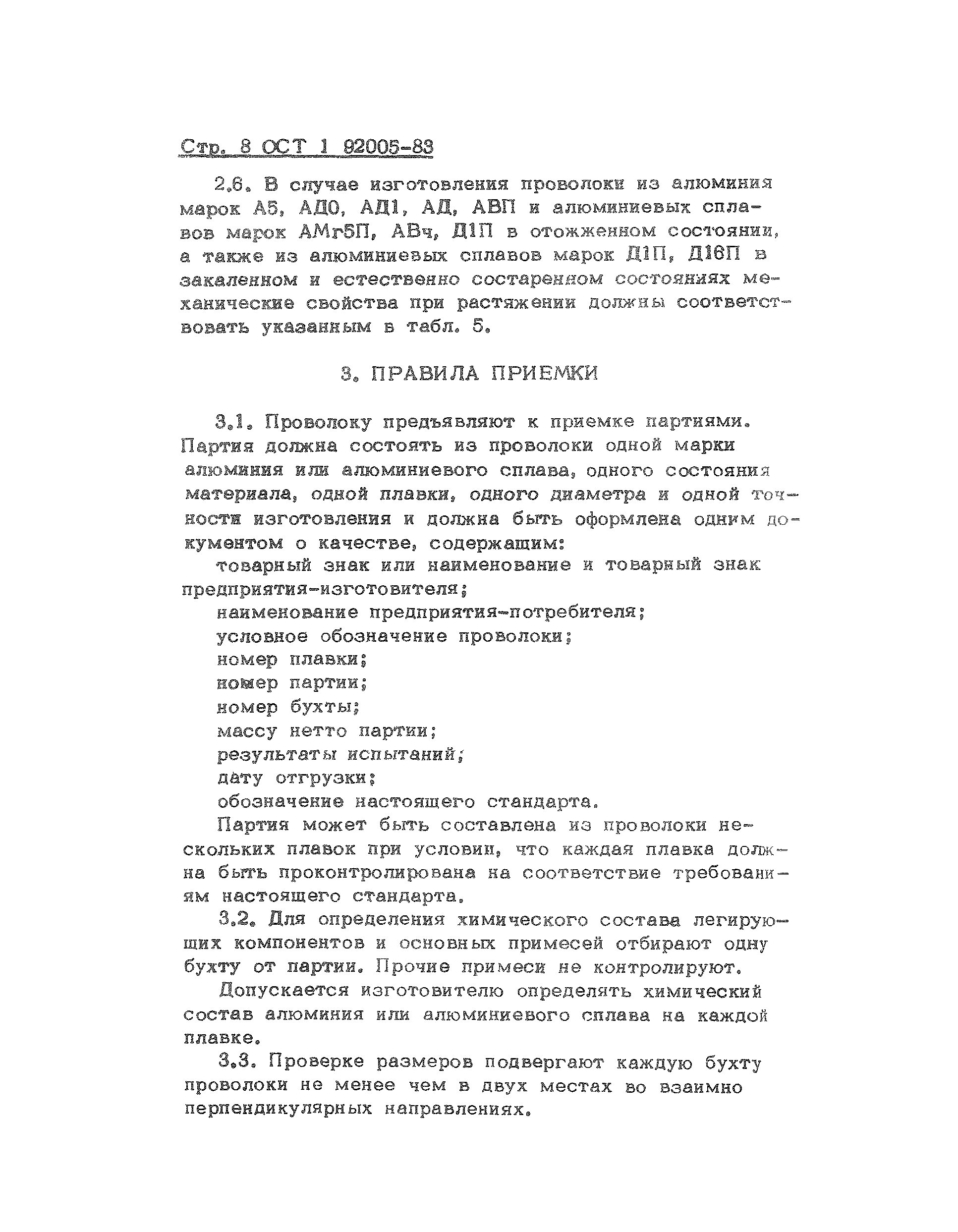 Стр. 8 ОСТ 1 92005-83

2.6. В случае изготовления проволоки из алюминия марок А5, АД0, АД1, АД, АВП и алюминиевых сплавов марок АМг5П, АВч, Д1П в отожженном состоянии, а также из алюминиевых сплавов марок Д1П, Д16П в закаленном и естественно состаренном состояниях механические свойства при растяжении должны соответствовать указанным в табл. 5.

3. ПРАВИЛА ПРИЕМКИ

3.1. Проволоку предъявляют к приемке партиями. Партия должна состоять из проволоки одной марки алюминия или алюминиевого сплава, одного состояния материала, одной плавки, одного диаметра и одной точности изготовления и должна быть оформлена одним документом о качестве, содержащим:

товарный знак или наименование и товарный знак предприятия-изготовителя;

наименование предприятия-потребителя;

условное обозначение проволоки;

номер плавки;

номер партии;

номер бухты;

массу нетто партии;

результаты испытаний;

дату отгрузки;

обозначение настоящего стандарта.

Партия может быть составлена из проволоки нескольких плавок при условии, что каждая плавка должна быть проконтролирована на соответствие требованиям настоящего стандарта.

3.2. Для определения химического состава легирующих компонентов и основных примесей отбирают одну бухту от партии. Прочие примеси не контролируют.

Допускается изготовителю определять химический состав алюминия или алюминиевого сплава на каждой плавке.

3.3. Проверке размеров подвергают каждую бухту проволоки не менее чем в двух местах во взаимно перпендикулярных направлениях.